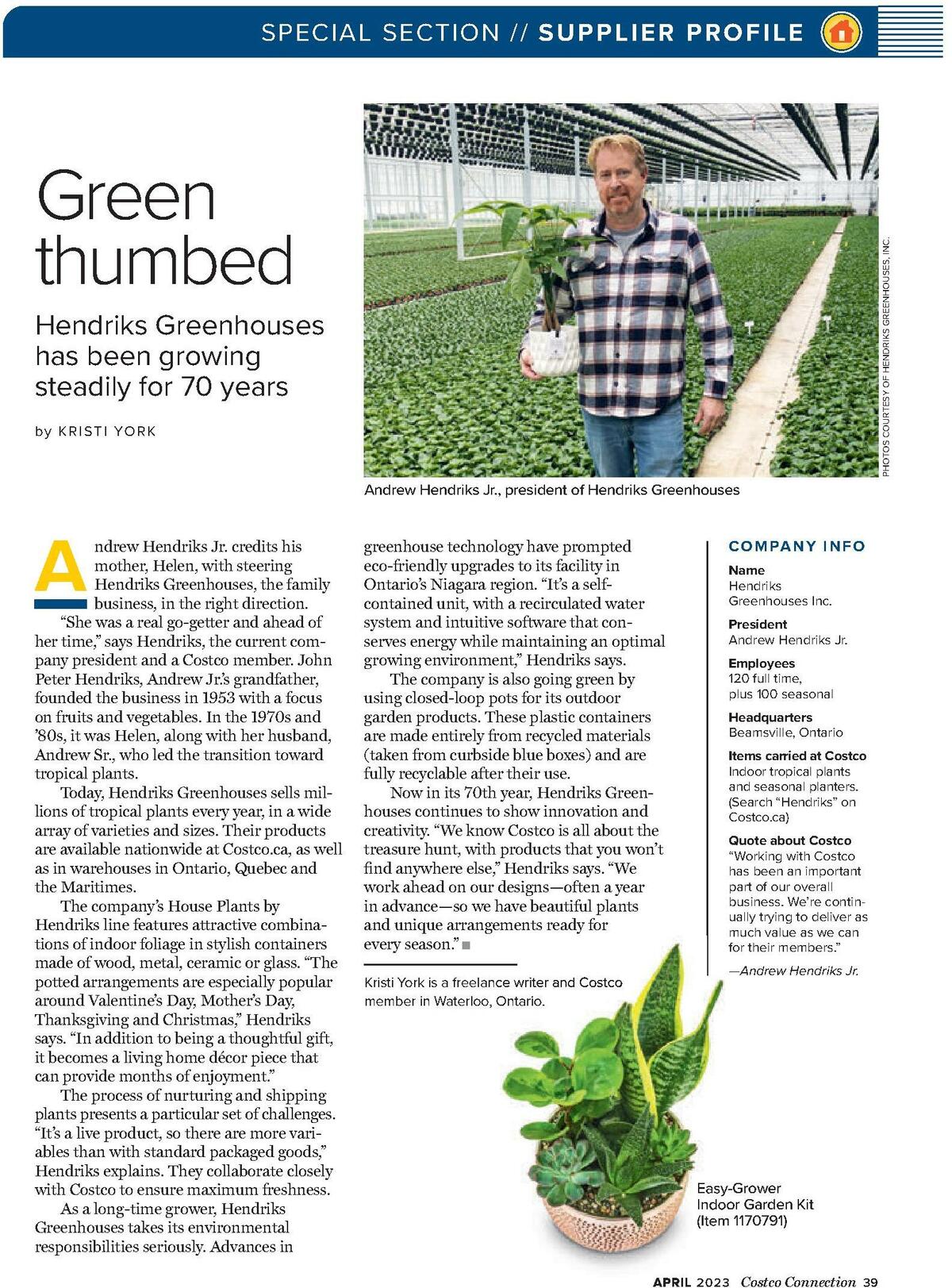 SPECIAL SECTION // SUPPLIER PROFILE

Green thumbed

Hendriks Greenhouses has been growing steadily for 70 years

by KRISTI YORK

PHOTOS COURTESY OF HENDRIKS GREENHOUSES, INC.

Andrew Hendriks Jr., president of Hendriks Greenhouses

Andrew Hendriks Jr. credits his mother, Helen, with steering Hendriks Greenhouses, the family business, in the right direction.

"She was a real go-getter and ahead of her time," says Hendriks, the current company president and a Costco member. John Peter Hendriks, Andrew Jr.'s grandfather, founded the business in 1953 with a focus on fruits and vegetables. In the 1970s and '80s, it was Helen, along with her husband, Andrew Sr., who led the transition toward tropical plants.

Today, Hendriks Greenhouses sells millions of tropical plants every year, in a wide array of varieties and sizes. Their products are available nationwide at Costco.ca, as well as in warehouses in Ontario, Quebec and the Maritimes.

The company's House Plants by Hendriks line features attractive combinations of indoor foliage in stylish containers made of wood, metal, ceramic or glass. "The potted arrangements are especially popular around Valentine's Day, Mother's Day, Thanksgiving and Christmas," Hendriks says. "In addition to being a thoughtful gift, it becomes a living home décor piece that can provide months of enjoyment."

The process of nurturing and shipping plants presents a particular set of challenges. "It's a live product, so there are more variables than with standard packaged goods," Hendriks explains. They collaborate closely with Costco to ensure maximum freshness.

As a long-time grower, Hendriks Greenhouses takes its environmental responsibilities seriously. Advances in greenhouse technology have prompted eco-friendly upgrades to its facility in Ontario's Niagara region. "It's a self-contained unit, with a recirculated water system and intuitive software that conserves energy while maintaining an optimal growing environment," Hendriks says.

The company is also going green by using closed-loop pots for its outdoor garden products. These plastic containers are made entirely from recycled materials (taken from curbside blue boxes) and are fully recyclable after their use.

Now in its 70th year, Hendriks Greenhouses continues to show innovation and creativity. "We know Costco is all about the treasure hunt, with products that you won't find anywhere else," Hendriks says. "We work ahead on our designs—often a year in advance—so we have beautiful plants and unique arrangements ready for every season."

Kristi York is a freelance writer and Costco member in Waterloo, Ontario.

COMPANY INFO

Name
Hendriks Greenhouses Inc.

President
Andrew Hendriks Jr.

Employees
120 full time, plus 100 seasonal

Headquarters
Beamsville, Ontario

Items carried at Costco
Indoor tropical plants and seasonal planters. (Search "Hendriks" on Costco.ca)

Quote about Costco
"Working with Costco has been an important part of our overall business. We're continually trying to deliver as much value as we can for their members."
—Andrew Hendriks Jr.

Easy-Grower Indoor Garden Kit (Item 1170791)

APRIL 2023 Costco Connection 39